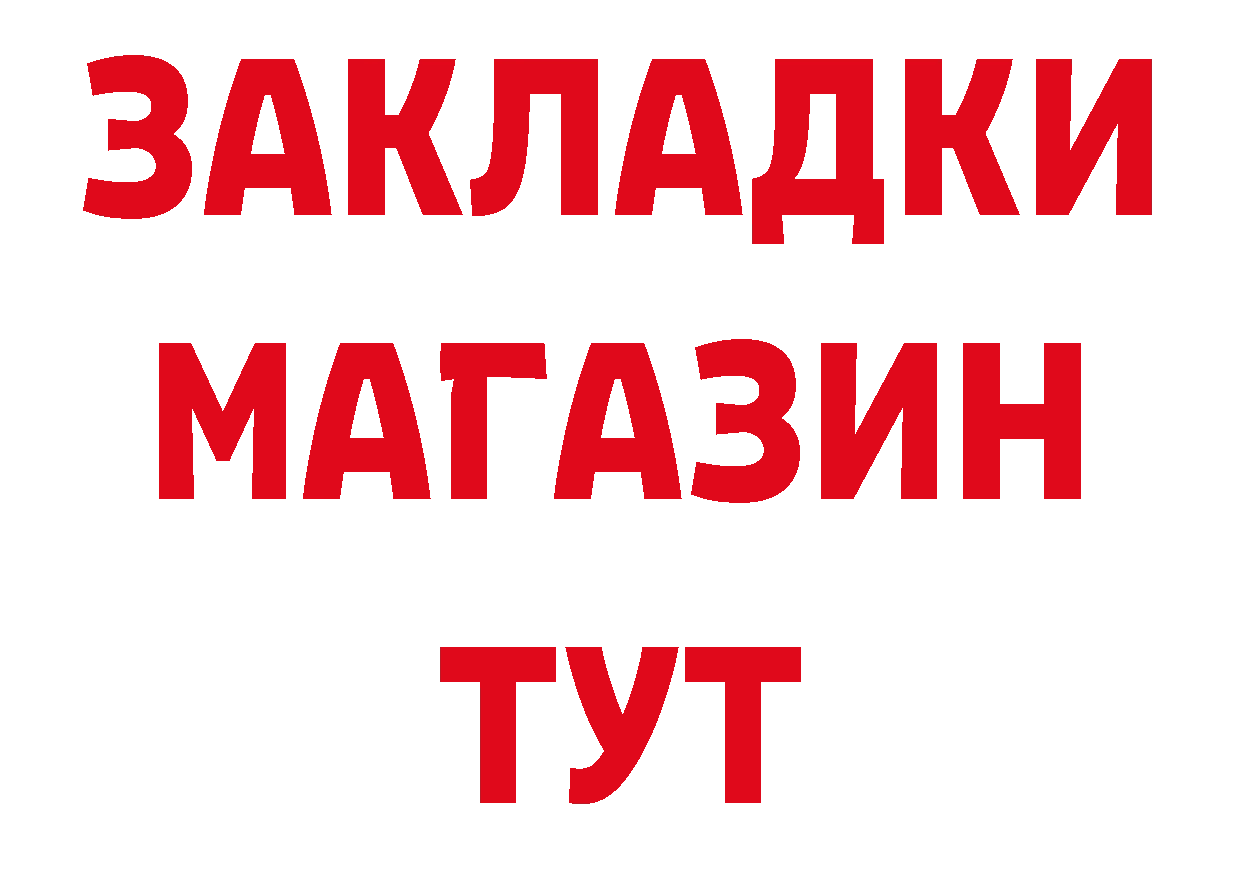 ЗАКЛАДКИ
МАГАЗИН
ТУТ